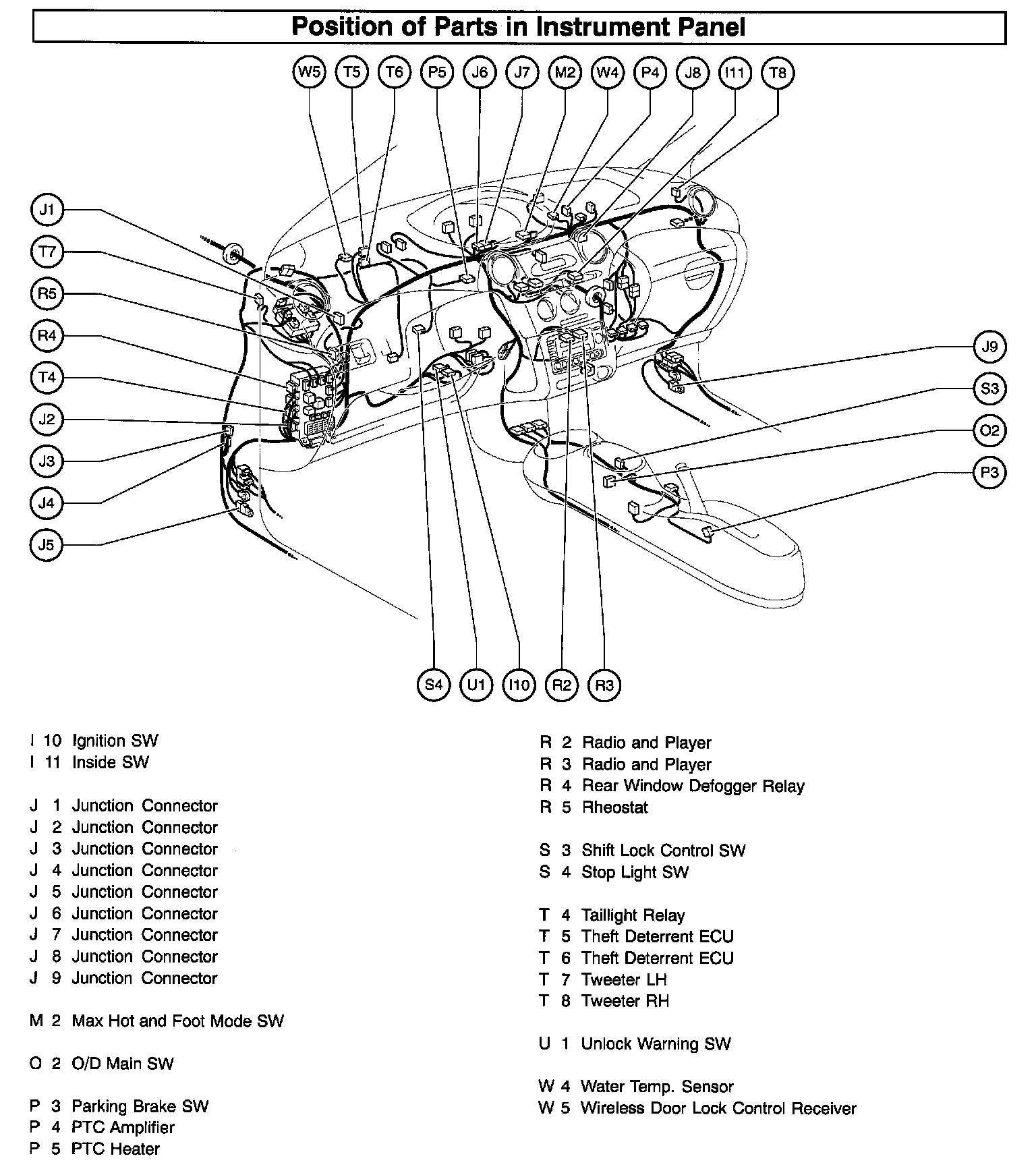 Position of Parts in Instrument Panel

W5 T5 T6 P5 J6 J7 M2 W4 P4 J8 I11 T8

J1
T7
R5
R4
T4
J2
J3
J4
J5

J9
S3
O2
P3

S4 U1 I10 R2 R3

I 10 Ignition SW
I 11 Inside SW

J 1 Junction Connector
J 2 Junction Connector
J 3 Junction Connector
J 4 Junction Connector
J 5 Junction Connector
J 6 Junction Connector
J 7 Junction Connector
J 8 Junction Connector
J 9 Junction Connector

M 2 Max Hot and Foot Mode SW

O 2 O/D Main SW

P 3 Parking Brake SW
P 4 PTC Amplifier
P 5 PTC Heater

R 2 Radio and Player
R 3 Radio and Player
R 4 Rear Window Defogger Relay
R 5 Rheostat

S 3 Shift Lock Control SW
S 4 Stop Light SW

T 4 Taillight Relay
T 5 Theft Deterrent ECU
T 6 Theft Deterrent ECU
T 7 Tweeter LH
T 8 Tweeter RH

U 1 Unlock Warning SW

W 4 Water Temp. Sensor
W 5 Wireless Door Lock Control Receiver